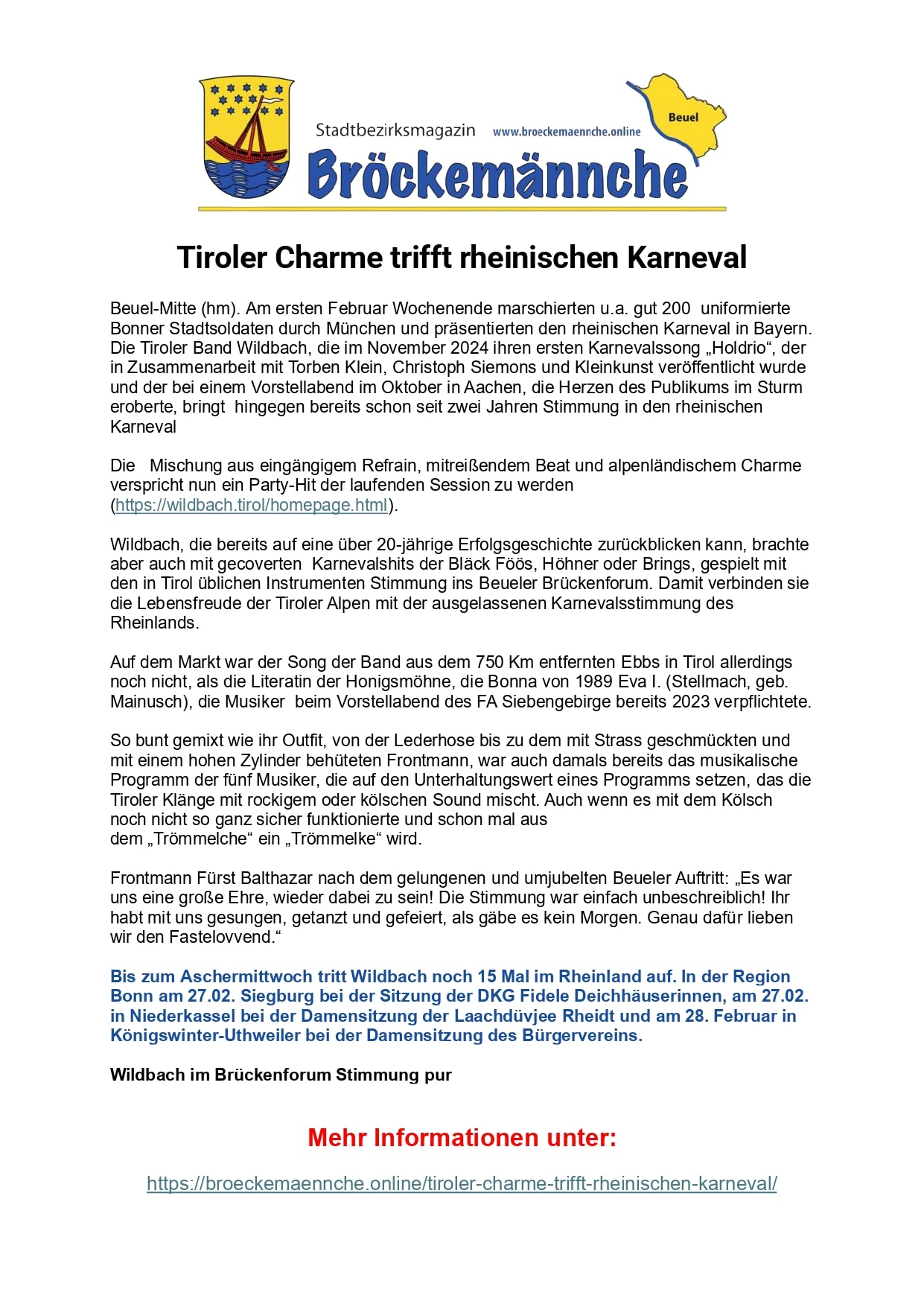 Stadtbezirksmagazin www.broeckemaennche.online Beuel

Bröckemännche

Tiroler Charme trifft rheinischen Karneval

Beuel-Mitte (hm). Am ersten Februar Wochenende marschierten u.a. gut 200 uniformierte Bonner Stadtsoldaten durch München und präsentierten den rheinischen Karneval in Bayern. Die Tiroler Band Wildbach, die im November 2024 ihren ersten Karnevalssong „Holdrio“, der in Zusammenarbeit mit Torben Klein, Christoph Siemons und Kleinkunst veröffentlicht wurde und der bei einem Vorstellabend im Oktober in Aachen, die Herzen des Publikums im Sturm eroberte, bringt hingegen bereits schon seit zwei Jahren Stimmung in den rheinischen Karneval

Die Mischung aus eingängigem Refrain, mitreißendem Beat und alpenländischem Charme verspricht nun ein Party-Hit der laufenden Session zu werden (https://wildbach.tirol/homepage.html).

Wildbach, die bereits auf eine über 20-jährige Erfolgsgeschichte zurückblicken kann, brachte aber auch mit gecoverten Karnevalshits der Bläck Föös, Höhner oder Brings, gespielt mit den in Tirol üblichen Instrumenten Stimmung ins Beueler Brückenforum. Damit verbinden sie die Lebensfreude der Tiroler Alpen mit der ausgelassenen Karnevalsstimmung des Rheinlands.

Auf dem Markt war der Song der Band aus dem 750 Km entfernten Ebbs in Tirol allerdings noch nicht, als die Literatin der Honigsmöhne, die Bonna von 1989 Eva I. (Stellmach, geb. Mainusch), die Musiker beim Vorstellabend des FA Siebengebirge bereits 2023 verpflichtete.

So bunt gemixt wie ihr Outfit, von der Lederhose bis zu dem mit Strass geschmückten und mit einem hohen Zylinder behüteten Frontmann, war auch damals bereits das musikalische Programm der fünf Musiker, die auf den Unterhaltungswert eines Programms setzen, das die Tiroler Klänge mit rockigem oder kölschen Sound mischt. Auch wenn es mit dem Kölsch noch nicht so ganz sicher funktionierte und schon mal aus dem „Trömmelche“ ein „Trömmelke“ wird.

Frontmann Fürst Balthazar nach dem gelungenen und umjubelten Beueler Auftritt: „Es war uns eine große Ehre, wieder dabei zu sein! Die Stimmung war einfach unbeschreiblich! Ihr habt mit uns gesungen, getanzt und gefeiert, als gäbe es kein Morgen. Genau dafür lieben wir den Fastelovvend.“

Bis zum Aschermittwoch tritt Wildbach noch 15 Mal im Rheinland auf. In der Region Bonn am 27.02. Siegburg bei der Sitzung der DKG Fidele Deichhäuserinnen, am 27.02. in Niederkassel bei der Damensitzung der Laachdüvjee Rheidt und am 28. Februar in Königswinter-Uthweiler bei der Damensitzung des Bürgervereins.

Wildbach im Brückenforum Stimmung pur

Mehr Informationen unter:

https://broeckemaennche.online/tiroler-charme-trifft-rheinischen-karneval/